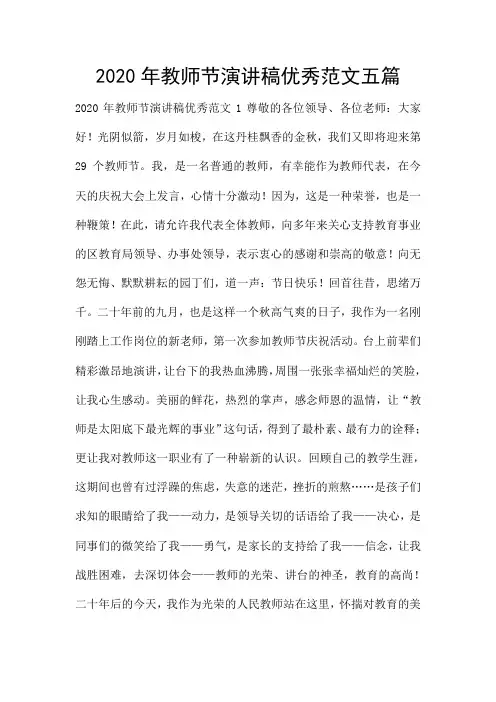 2020 年教师节演讲稿优秀范文五篇

2020 年教师节演讲稿优秀范文 1 尊敬的各位领导、各位老师：大家好！光阴似箭，岁月如梭，在这丹桂飘香的金秋，我们又即将迎来第 29 个教师节。我，是一名普通的教师，有幸能作为教师代表，在今天的庆祝大会上发言，心情十分激动！因为，这是一种荣誉，也是一种鞭策！在此，请允许我代表全体教师，向多年来关心支持教育事业的区教育局领导、办事处领导，表示衷心的感谢和崇高的敬意！向无怨无悔、默默耕耘的园丁们，道一声：节日快乐！回首往昔，思绪万千。二十年前的九月，也是这样一个秋高气爽的日子，我作为一名刚刚踏上工作岗位的新老师，第一次参加教师节庆祝活动。台上前辈们精彩激昂地演讲，让台下的我热血沸腾，周围一张张幸福灿烂的笑脸，让我心生感动。美丽的鲜花，热烈的掌声，感念师恩的温情，让“教师是太阳底下最光辉的事业”这句话，得到了最朴素、最有力的诠释；更让我对教师这一职业有了一种崭新的认识。回顾自己的教学生涯，这期间也曾有过浮躁的焦虑，失意的迷茫，挫折的煎熬……是孩子们求知的眼睛给了我——动力，是领导关切的话语给了我——决心，是同事们的微笑给了我——勇气，是家长的支持给了我——信念，让我战胜困难，去深切体会——教师的光荣、讲台的神圣，教育的高尚！二十年后的今天，我作为光荣的人民教师站在这里，怀揣对教育的美